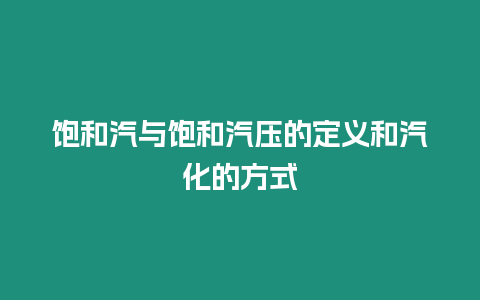 饱和汽与饱和汽压的定义和汽化的方式